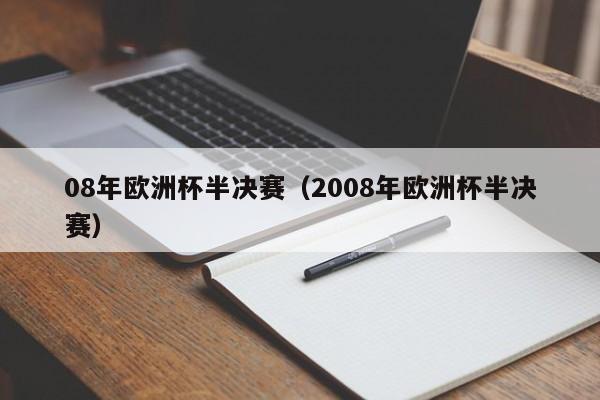 08年欧洲杯半决赛（2008年欧洲杯半决赛）